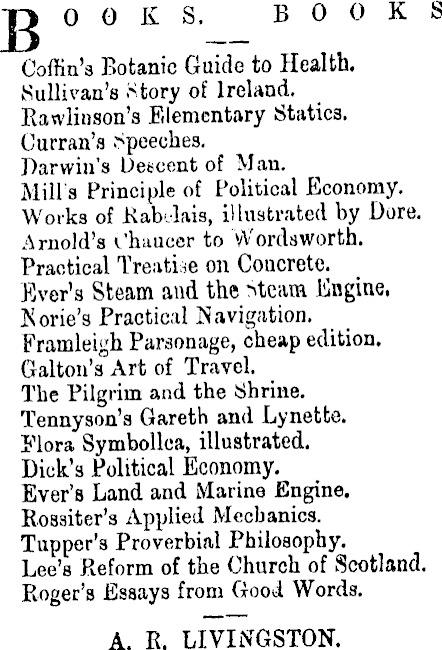 BOOKS. BOOKS

Coffin's Botanic Guide to Health.
Sullivan's Story of Ireland.
Rawlinson's Elementary Statics.
Curran's Speeches.
Darwin's Descent of Man.
Mill's Principle of Political Economy.
Works of Rabelais, illustrated by Dore.
Arnold's Chaucer to Wordsworth.
Practical Treatise on Concrete.
Ever's Steam and the Steam Engine.
Norie's Practical Navigation.
Framleigh Parsonage, cheap edition.
Galton's Art of Travel.
The Pilgrim and the Shrine.
Tennyson's Gareth and Lynette.
Flora Symbollca, illustrated.
Dick's Political Economy.
Ever's Land and Marine Engine.
Rossiter's Applied Mechanics.
Tupper's Proverbial Philosophy.
Lee's Reform of the Church of Scotland.
Roger's Essays from Good Words.

A. R. LIVINGSTON.